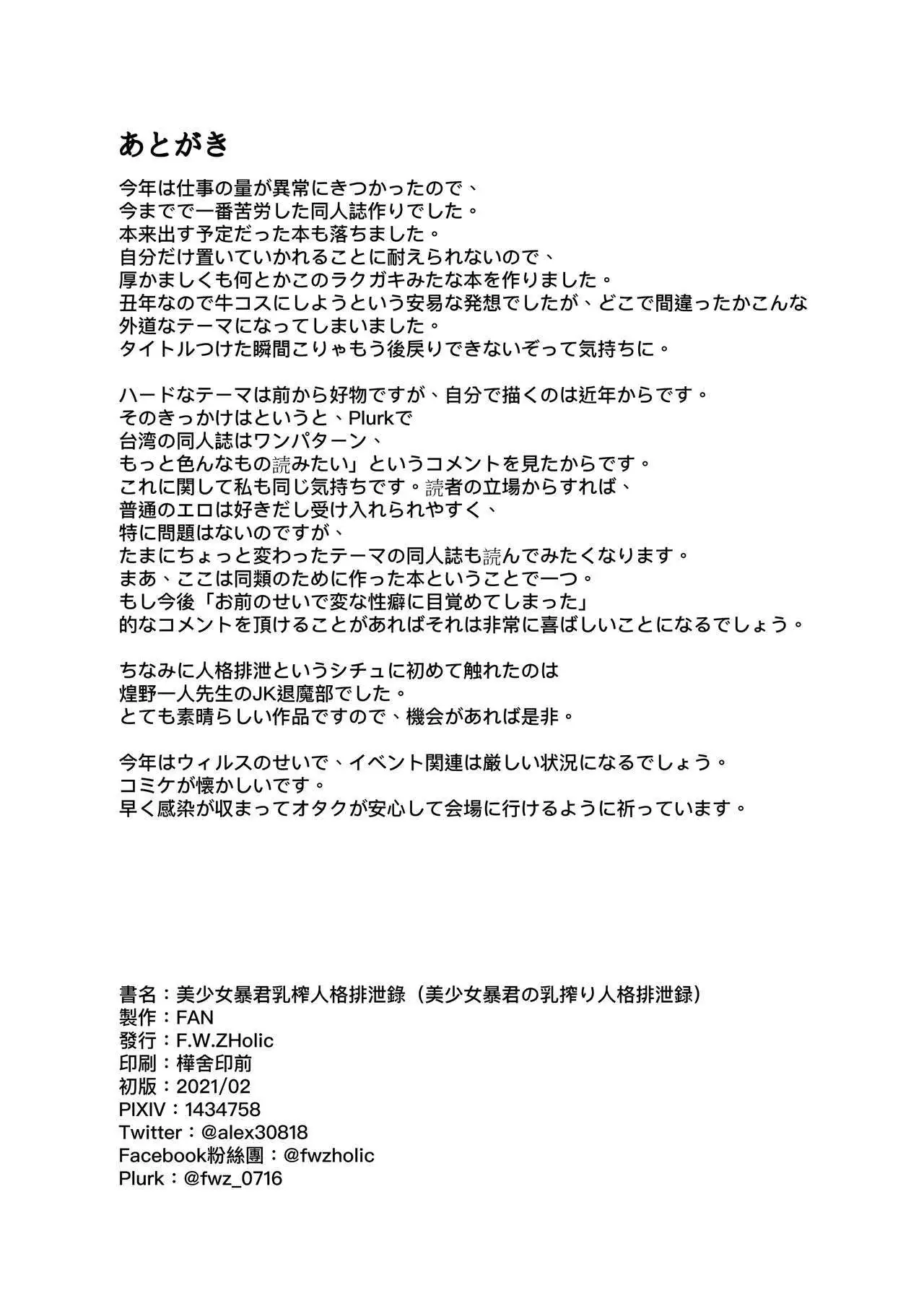 あとがき

今年は仕事の量が異常にきつかったので、
今までで一番苦労した同人誌作りでした。
本来出す予定だった本も落ちました。
自分だけ置いていかれることに耐えられないので、
厚かましくも何とかこのラクガキみたな本を作りました。
丑年なので牛コスにしようという安易な発想でしたが、どこで間違ったかこんな外道なテーマになってしまいました。
タイトルつけた瞬間こりゃもう後戻りできないぞって気持ちに。

ハードなテーマは前から好物ですが、自分で描くのは近年からです。
そのきっかけはというと、Plurkで
台湾の同人誌はワンパターン、
もっと色んなもの読みたい」というコメントを見たからです。
これに関して私も同じ気持ちです。読者の立場からすれば、
普通のエロは好きだし受け入れられやすく、
特に問題はないのですが、
たまにちょっと変わったテーマの同人誌も読んでみたくなります。
まあ、ここは同類のために作った本ということで一つ。
もし今後「お前のせいで変な性癖に目覚めてしまった」
的なコメントを頂けることがあればそれは非常に喜ばしいことになるでしょう。

ちなみに人格排泄というシチュに初めて触れたのは
煌野一人先生のJK退魔部でした。
とても素晴らしい作品ですので、機会があれば是非。

今年はウィルスのせいで、イベント関連は厳しい状況になるでしょう。
コミケが懐かしいです。
早く感染が収まってオタクが安心して会場に行けるように祈っています。

書名：美少女暴君乳榨人格排泄錄（美少女暴君の乳搾り人格排泄録）
製作：FAN
發行：F.W.ZHolic
印刷：樺舍印前
初版：2021/02
PIXIV：1434758
Twitter：@alex30818
Facebook粉絲團：@fwzholic
Plurk：@fwz_0716